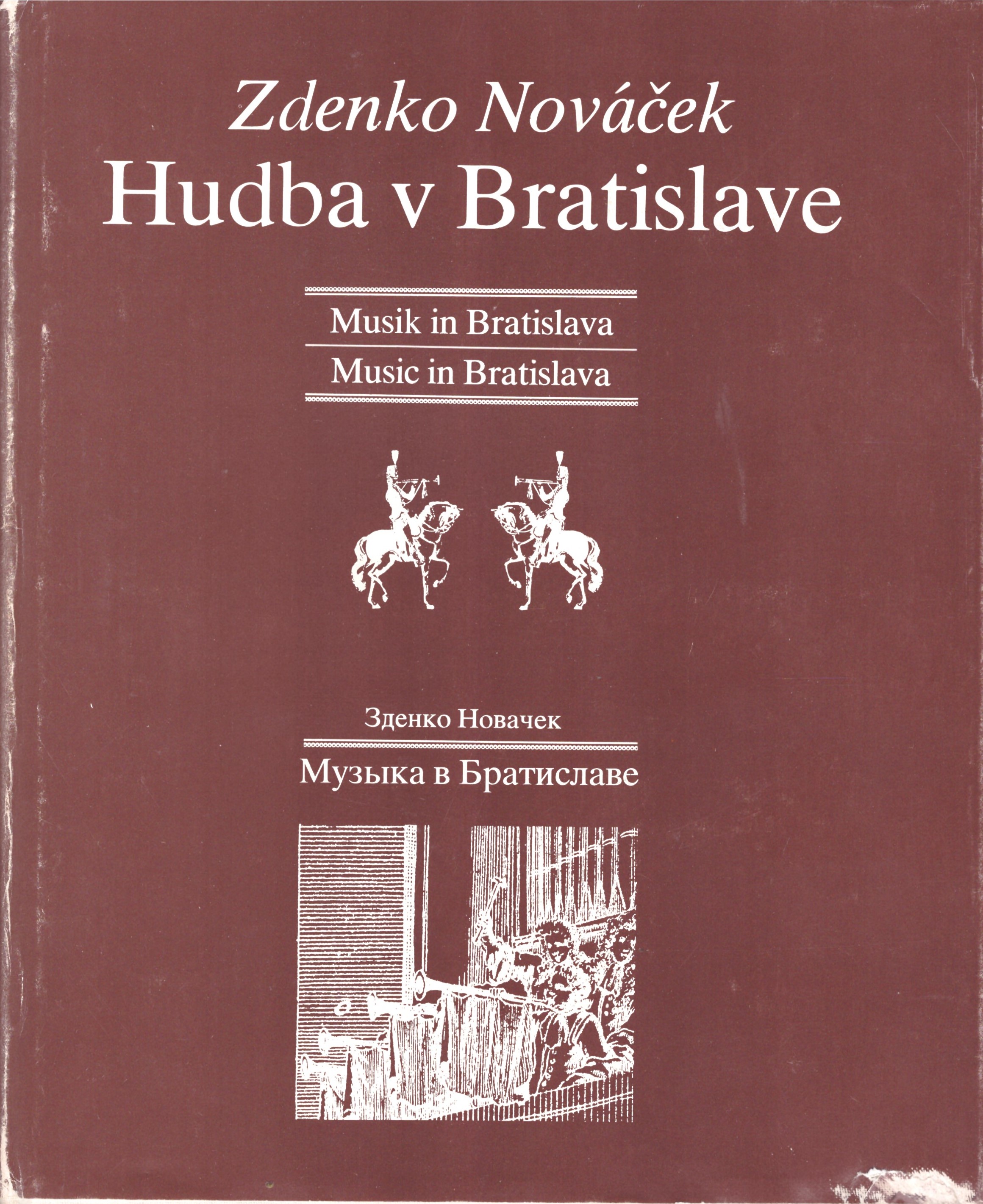 Zdenko Nováček
Hudba v Bratislave

Musik in Bratislava
Music in Bratislava

Зденко Новачек

Музыка в Братиславе